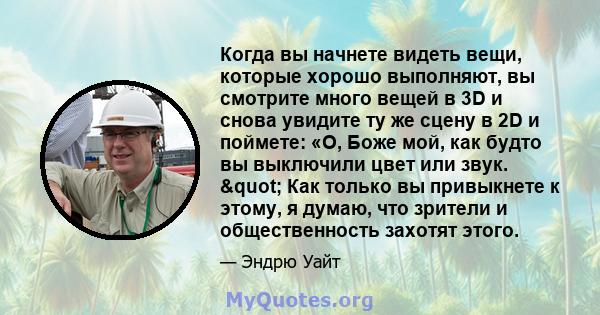 Когда вы начнете видеть вещи, которые хорошо выполняют, вы смотрите много вещей в 3D и снова увидите ту же сцену в 2D и поймете: «О, Боже мой, как будто вы выключили цвет или звук. &quot; Как только вы привыкнете к этому, я думаю, что зрители и общественность захотят этого.

— Эндрю Уайт

MyQuotes.org